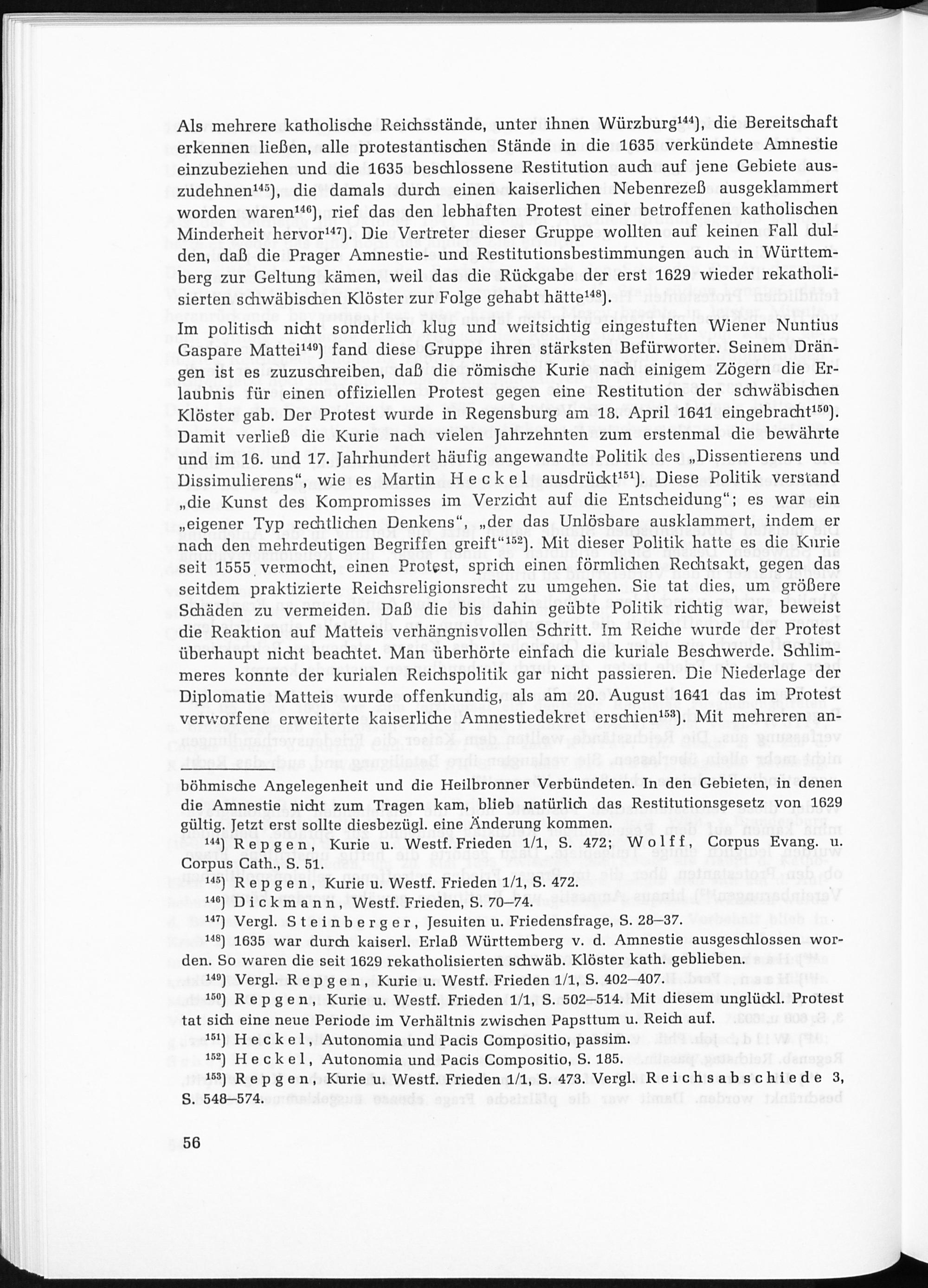 Als mehrere katholische Reichsstände, unter ihnen Würzburg$^{144}$), die Bereitschaft erkennen ließen, alle protestantischen Stände in die 1635 verkündete Amnestie einzubeziehen und die 1635 beschlossene Restitution auch auf jene Gebiete auszudehnen$^{145}$), die damals durch einen kaiserlichen Nebenrezeß ausgeklammert worden waren$^{146}$), rief das den lebhaften Protest einer betroffenen katholischen Minderheit hervor$^{147}$). Die Vertreter dieser Gruppe wollten auf keinen Fall dulden, daß die Prager Amnestie- und Restitutionsbestimmungen auch in Württemberg zur Geltung kämen, weil das die Rückgabe der erst 1629 wieder rekatholisierten schwäbischen Klöster zur Folge gehabt hätte$^{148}$).

Im politisch nicht sonderlich klug und weitsichtig eingestuften Wiener Nuntius Gaspare Mattei$^{149}$) fand diese Gruppe ihren stärksten Befürworter. Seinem Drängen ist es zuzuschreiben, daß die römische Kurie nach einigem Zögern die Erlaubnis für einen offiziellen Protest gegen eine Restitution der schwäbischen Klöster gab. Der Protest wurde in Regensburg am 18. April 1641 eingebracht$^{150}$). Damit verließ die Kurie nach vielen Jahrzehnten zum erstenmal die bewährte und im 16. und 17. Jahrhundert häufig angewandte Politik des „Dissentierens und Dissimulierens", wie es Martin Heckel ausdrückt$^{151}$). Diese Politik verstand „die Kunst des Kompromisses im Verzicht auf die Entscheidung"; es war ein „eigener Typ rechtlichen Denkens", „der das Unlösbare ausklammert, indem er nach den mehrdeutigen Begriffen greift"$^{152}$). Mit dieser Politik hatte es die Kurie seit 1555 vermocht, einen Protest, sprich einen förmlichen Rechtsakt, gegen das seitdem praktizierte Reichsreligionsrecht zu umgehen. Sie tat dies, um größere Schäden zu vermeiden. Daß die bis dahin geübte Politik richtig war, beweist die Reaktion auf Matteis verhängnisvollen Schritt. Im Reiche wurde der Protest überhaupt nicht beachtet. Man überhörte einfach die kuriale Beschwerde. Schlimmeres konnte der kurialen Reichspolitik gar nicht passieren. Die Niederlage der Diplomatie Matteis wurde offenkundig, als am 20. August 1641 das im Protest verworfene erweiterte kaiserliche Amnestiedekret erschien$^{153}$). Mit mehreren an-

böhmische Angelegenheit und die Heilbronner Verbündeten. In den Gebieten, in denen die Amnestie nicht zum Tragen kam, blieb natürlich das Restitutionsgesetz von 1629 gültig. Jetzt erst sollte diesbezügl. eine Änderung kommen.

$^{144}$) Repgen, Kurie u. Westf. Frieden 1/1, S. 472; Wolff, Corpus Evang. u. Corpus Cath., S. 51.

$^{145}$) Repgen, Kurie u. Westf. Frieden 1/1, S. 472.

$^{146}$) Dickmann, Westf. Frieden, S. 70–74.

$^{147}$) Vergl. Steinberger, Jesuiten u. Friedensfrage, S. 28–37.

$^{148}$) 1635 war durch kaiserl. Erlaß Württemberg v. d. Amnestie ausgeschlossen worden. So waren die seit 1629 rekatholisierten schwäb. Klöster kath. geblieben.

$^{149}$) Vergl. Repgen, Kurie u. Westf. Frieden 1/1, S. 402–407.

$^{150}$) Repgen, Kurie u. Westf. Frieden 1/1, S. 502–514. Mit diesem unglückl. Protest tat sich eine neue Periode im Verhältnis zwischen Papsttum u. Reich auf.

$^{151}$) Heckel, Autonomia und Pacis Compositio, passim.

$^{152}$) Heckel, Autonomia und Pacis Compositio, S. 185.

$^{153}$) Repgen, Kurie u. Westf. Frieden 1/1, S. 473. Vergl. Reichsabschiede 3, S. 548–574.

56